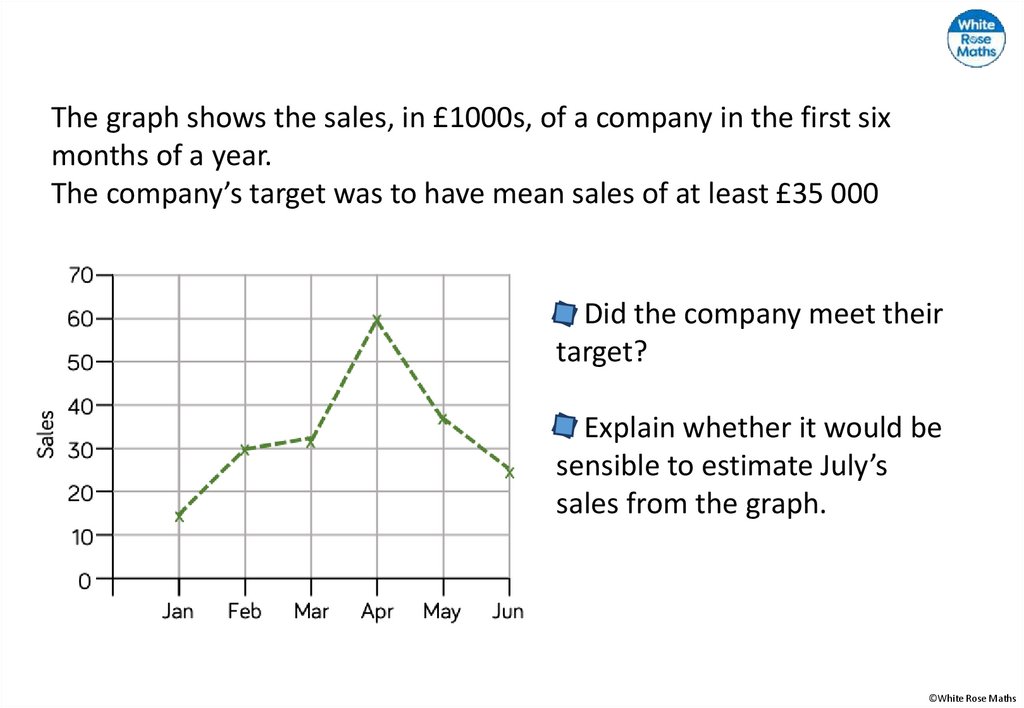 White Rose Maths

The graph shows the sales, in £1000s, of a company in the first six months of a year.
The company's target was to have mean sales of at least £35 000

70
60
50
40
30
20
10
0
Sales
Jan Feb Mar Apr May Jun

Did the company meet their target?

Explain whether it would be sensible to estimate July's sales from the graph.

©White Rose Maths